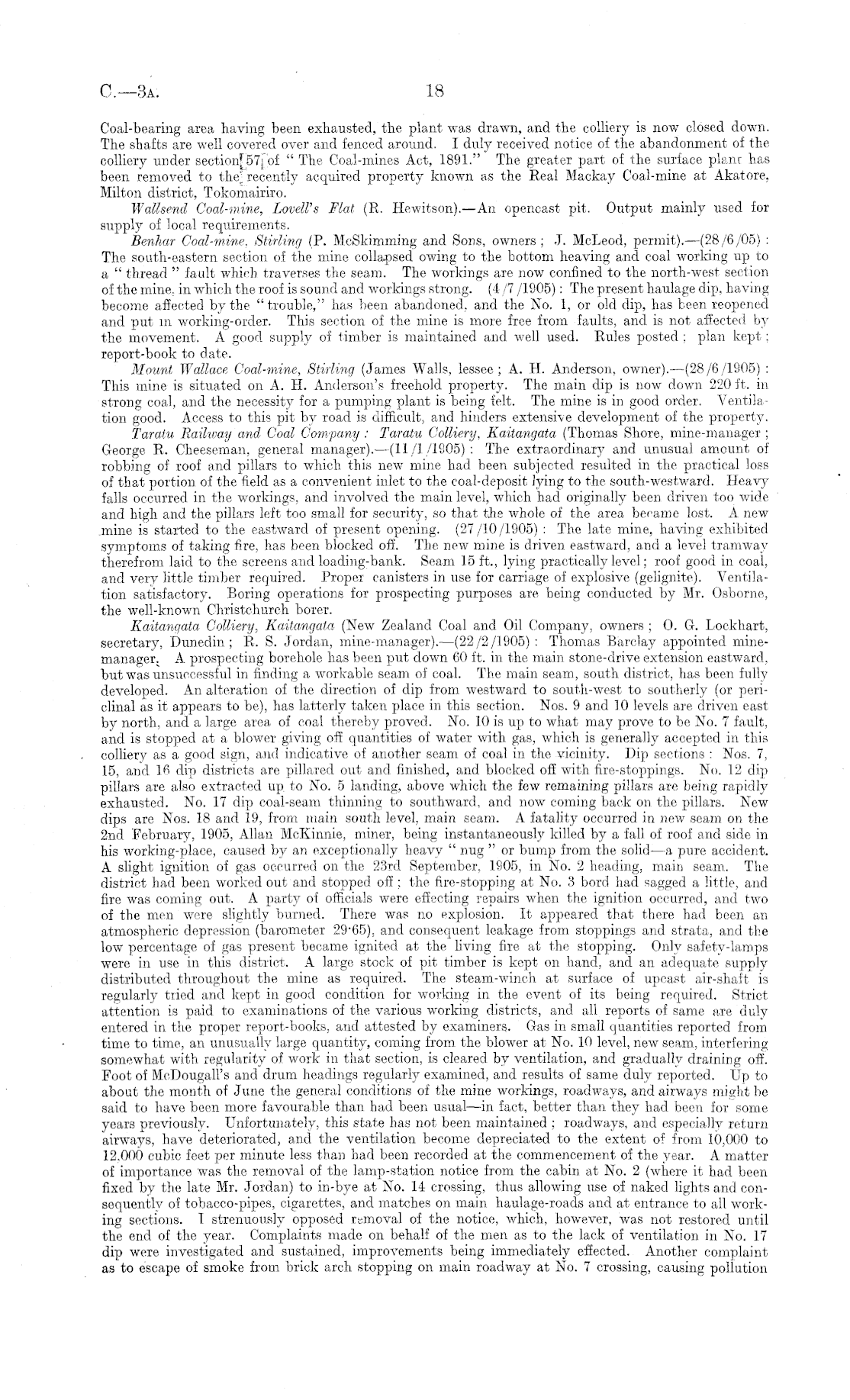 C.—3A. 18

Coal-bearing area having been exhausted, the plant was drawn, and the colliery is now closed down. The shafts are well covered over and fenced around. I duly received notice of the abandonment of the colliery under section 57 of "The Coal-mines Act, 1891." The greater part of the surface plant has been removed to the recently acquired property known as the Real Mackay Coal-mine at Akatore, Milton district, Tokomairiro.

Wallsend Coal-mine, Lovell's Flat (R. Hewitson).—An opencast pit. Output mainly used for supply of local requirements.

Benhar Coal-mine, Stirling (P. McSkimming and Sons, owners; J. McLeod, permit).—(28/6/05): The south-eastern section of the mine collapsed owing to the bottom heaving and coal working up to a "thread" fault which traverses the seam. The workings are now confined to the north-west section of the mine, in which the roof is sound and workings strong. (4/7/1905): The present haulage dip, having become affected by the "trouble," has been abandoned, and the No. 1, or old dip, has been reopened and put in working-order. This section of the mine is more free from faults, and is not affected by the movement. A good supply of timber is maintained and well used. Rules posted; plan kept; report-book to date.

Mount Wallace Coal-mine, Stirling (James Walls, lessee; A. H. Anderson, owner).—(28/6/1905): This mine is situated on A. H. Anderson's freehold property. The main dip is now down 220 ft. in strong coal, and the necessity for a pumping plant is being felt. The mine is in good order. Ventilation good. Access to this pit by road is difficult, and hinders extensive development of the property.

Taratu Railway and Coal Company: Taratu Colliery, Kaitangata (Thomas Shore, mine-manager; George R. Cheeseman, general manager).—(11/1/1905): The extraordinary and unusual amount of robbing of roof and pillars to which this new mine had been subjected resulted in the practical loss of that portion of the field as a convenient inlet to the coal-deposit lying to the south-westward. Heavy falls occurred in the workings, and involved the main level, which had originally been driven too wide and high and the pillars left too small for security, so that the whole of the area became lost. A new mine is started to the eastward of present opening. (27/10/1905): The late mine, having exhibited symptoms of taking fire, has been blocked off. The new mine is driven eastward, and a level tramway therefrom laid to the screens and loading-bank. Seam 15 ft., lying practically level; roof good in coal, and very little timber required. Proper canisters in use for carriage of explosive (gelignite). Ventilation satisfactory. Boring operations for prospecting purposes are being conducted by Mr. Osborne, the well-known Christchurch borer.

Kaitangata Colliery, Kaitangata (New Zealand Coal and Oil Company, owners; O. G. Lockhart, secretary, Dunedin; R. S. Jordan, mine-manager).—(22/2/1905): Thomas Barclay appointed mine-manager. A prospecting borehole has been put down 60 ft. in the main stone-drive extension eastward, but was unsuccessful in finding a workable seam of coal. The main seam, south district, has been fully developed. An alteration of the direction of dip from westward to south-west to southerly (or periclinal as it appears to be), has latterly taken place in this section. Nos. 9 and 10 levels are driven east by north, and a large area of coal thereby proved. No. 10 is up to what may prove to be No. 7 fault, and is stopped at a blower giving off quantities of water with gas, which is generally accepted in this colliery as a good sign, and indicative of another seam of coal in the vicinity. Dip sections: Nos. 7, 15, and 16 dip districts are pillared out and finished, and blocked off with fire-stoppings. No. 12 dip pillars are also extracted up to No. 5 landing, above which the few remaining pillars are being rapidly exhausted. No. 17 dip coal-seam thinning to southward, and now coming back on the pillars. New dips are Nos. 18 and 19, from main south level, main seam. A fatality occurred in new seam on the 2nd February, 1905, Allan McKinnie, miner, being instantaneously killed by a fall of roof and side in his working-place, caused by an exceptionally heavy "nug" or bump from the solid—a pure accident. A slight ignition of gas occurred on the 23rd September, 1905, in No. 2 heading, main seam. The district had been worked out and stopped off; the fire-stopping at No. 3 bord had sagged a little, and fire was coming out. A party of officials were effecting repairs when the ignition occurred, and two of the men were slightly burned. There was no explosion. It appeared that there had been an atmospheric depression (barometer 29·65), and consequent leakage from stoppings and strata, and the low percentage of gas present became ignited at the living fire at the stopping. Only safety-lamps were in use in this district. A large stock of pit timber is kept on hand, and an adequate supply distributed throughout the mine as required. The steam-winch at surface of upcast air-shaft is regularly tried and kept in good condition for working in the event of its being required. Strict attention is paid to examinations of the various working districts, and all reports of same are duly entered in the proper report-books, and attested by examiners. Gas in small quantities reported from time to time, an unusually large quantity, coming from the blower at No. 10 level, new seam, interfering somewhat with regularity of work in that section, is cleared by ventilation, and gradually draining off. Foot of McDougall's and drum headings regularly examined, and results of same duly reported. Up to about the month of June the general conditions of the mine workings, roadways, and airways might be said to have been more favourable than had been usual—in fact, better than they had been for some years previously. Unfortunately, this state has not been maintained; roadways, and especially return airways, have deteriorated, and the ventilation become depreciated to the extent of from 10,000 to 12,000 cubic feet per minute less than had been recorded at the commencement of the year. A matter of importance was the removal of the lamp-station notice from the cabin at No. 2 (where it had been fixed by the late Mr. Jordan) to in-bye at No. 14 crossing, thus allowing use of naked lights and consequently of tobacco-pipes, cigarettes, and matches on main haulage-roads and at entrance to all working sections. I strenuously opposed removal of the notice, which, however, was not restored until the end of the year. Complaints made on behalf of the men as to the lack of ventilation in No. 17 dip were investigated and sustained, improvements being immediately effected. Another complaint as to escape of smoke from brick arch stopping on main roadway at No. 7 crossing, causing pollution